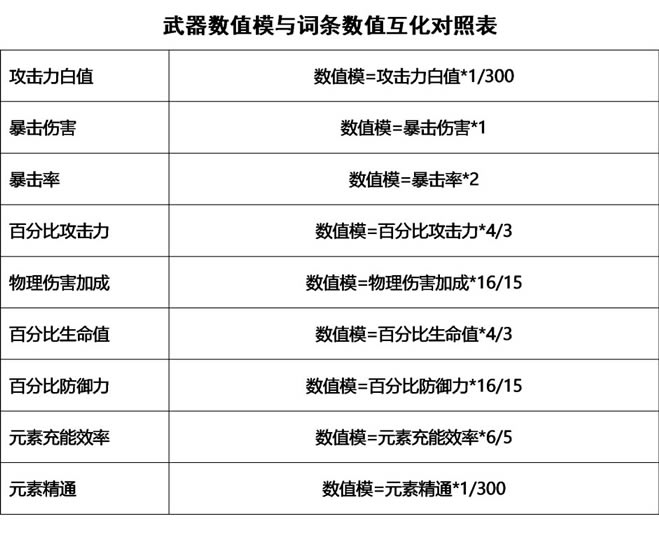 武器数值模与词条数值互化对照表

| 攻击力白值 | 数值模=攻击力白值*1/300 |
|---|---|
| 暴击伤害 | 数值模=暴击伤害*1 |
| 暴击率 | 数值模=暴击率*2 |
| 百分比攻击力 | 数值模=百分比攻击力*4/3 |
| 物理伤害加成 | 数值模=物理伤害加成*16/15 |
| 百分比生命值 | 数值模=百分比生命值*4/3 |
| 百分比防御力 | 数值模=百分比防御力*16/15 |
| 元素充能效率 | 数值模=元素充能效率*6/5 |
| 元素精通 | 数值模=元素精通*1/300 |